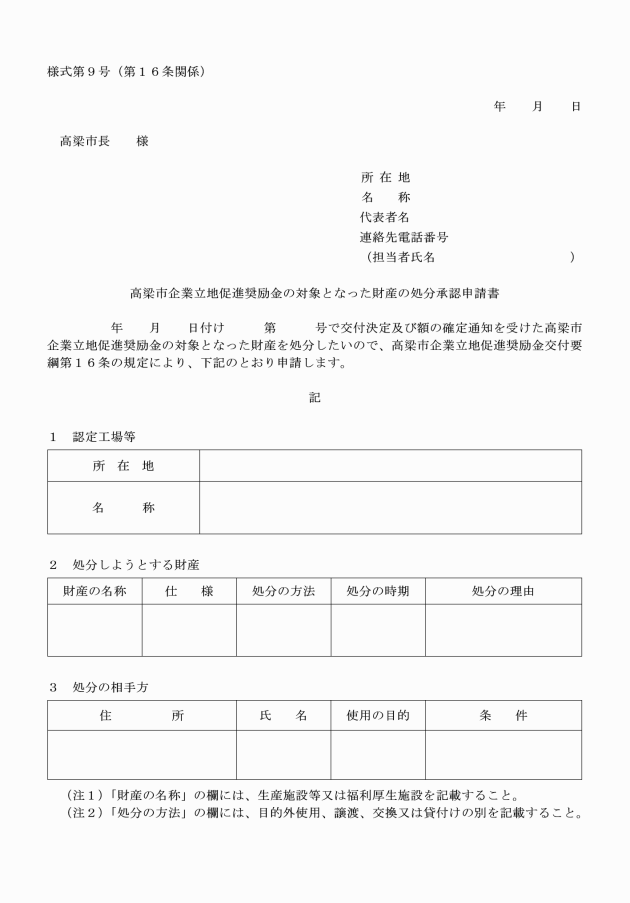 様式第９号（第１６条関係）

年　　月　　日

高梁市長　　様

所 在 地
名　　称
代表者名
連絡先電話番号
（担当者氏名　　　　　　　　　　）

高梁市企業立地促進奨励金の対象となった財産の処分承認申請書

年　　月　　日付け　　　第　　　号で交付決定及び額の確定通知を受けた高梁市企業立地促進奨励金の対象となった財産を処分したいので、高梁市企業立地促進奨励金交付要綱第１６条の規定により、下記のとおり申請します。

記

１　認定工場等

| 所　在　地 | |
|---|---|
| 名　　称 | |

２　処分しようとする財産

| 財産の名称 | 仕　　様 | 処分の方法 | 処分の時期 | 処分の理由 |
|---|---|---|---|---|
| | | | | |

３　処分の相手方

| 住　　　　所 | 氏　　名 | 使用の目的 | 条　　件 |
|---|---|---|---|
| | | | |

（注１）「財産の名称」の欄には、生産施設等又は福利厚生施設を記載すること。
（注２）「処分の方法」の欄には、目的外使用、譲渡、交換又は貸付けの別を記載すること。